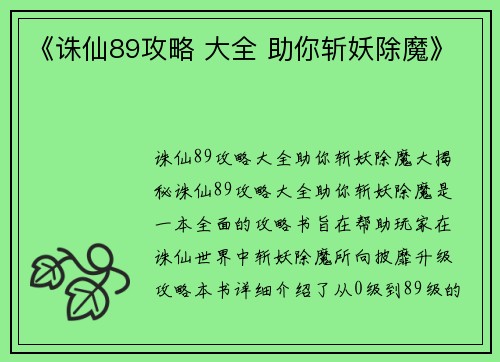 《诛仙89攻略 大全 助你斩妖除魔》

诛仙89攻略大全助你斩妖除魔大揭秘诛仙89攻略大全助你斩妖除魔是一本全面的攻略书旨在帮助玩家在诛仙世界中斩妖除魔所向披靡升级攻略本书详细介绍了从0级到89级的